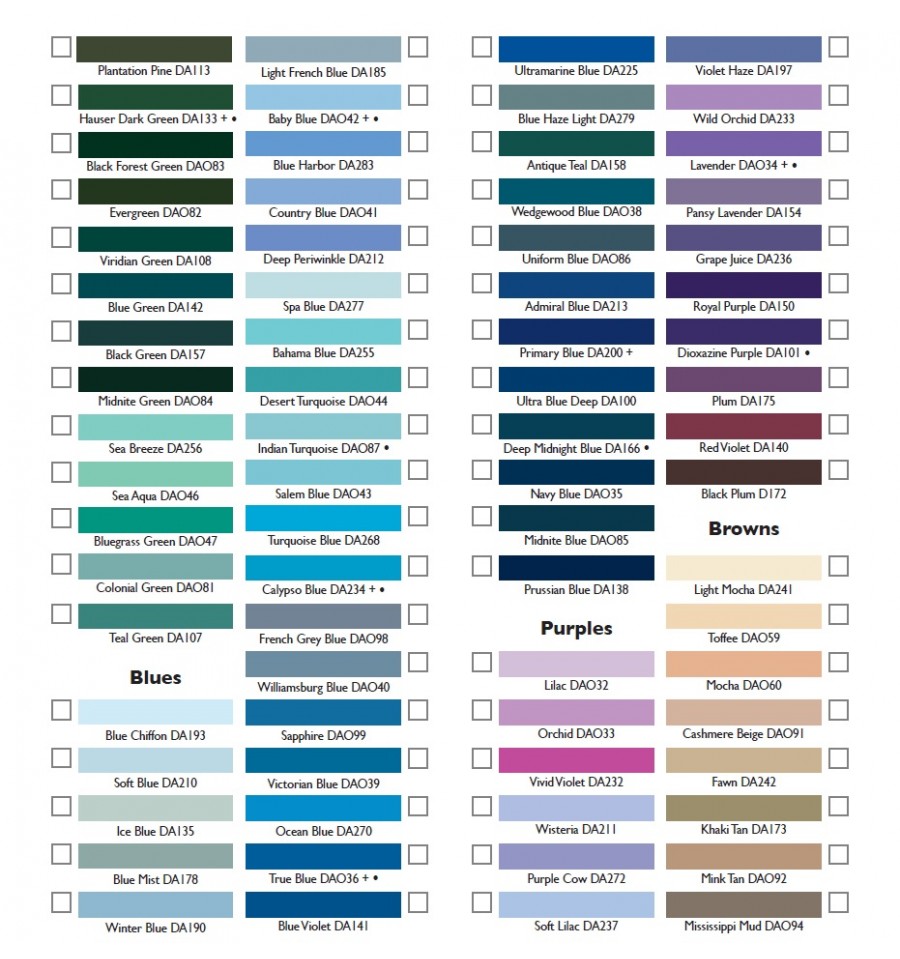 Plantation Pine DA113
Hauser Dark Green DA133 + •
Black Forest Green DAO83
Evergreen DAO82
Viridian Green DA108
Blue Green DA142
Black Green DA157
Midnite Green DAO84
Sea Breeze DA256
Sea Aqua DAO46
Bluegrass Green DAO47
Colonial Green DAO81
Teal Green DA107

Blues

Blue Chiffon DA193
Soft Blue DA210
Ice Blue DA135
Blue Mist DA178
Winter Blue DA190

Light French Blue DA185
Baby Blue DAO42 + •
Blue Harbor DA283
Country Blue DAO41
Deep Periwinkle DA212
Spa Blue DA277
Bahama Blue DA255
Desert Turquoise DAO44
Indian Turquoise DAO87 •
Salem Blue DAO43
Turquoise Blue DA268
Calypso Blue DA234 + •
French Grey Blue DAO98
Williamsburg Blue DAO40
Sapphire DAO99
Victorian Blue DAO39
Ocean Blue DA270
True Blue DAO36 + •
Blue Violet DA141

Ultramarine Blue DA225
Blue Haze Light DA279
Antique Teal DA158
Wedgewood Blue DAO38
Uniform Blue DAO86
Admiral Blue DA213
Primary Blue DA200 +
Ultra Blue Deep DA100
Deep Midnight Blue DA166 •
Navy Blue DAO35
Midnite Blue DAO85
Prussian Blue DA138

Purples

Lilac DAO32
Orchid DAO33
Vivid Violet DA232
Wisteria DA211
Purple Cow DA272
Soft Lilac DA237

Violet Haze DA197
Wild Orchid DA233
Lavender DAO34 + •
Pansy Lavender DA154
Grape Juice DA236
Royal Purple DA150
Dioxazine Purple DA101 •
Plum DA175
Red Violet DA140
Black Plum D172

Browns

Light Mocha DA241
Toffee DAO59
Mocha DAO60
Cashmere Beige DAO91
Fawn DA242
Khaki Tan DA173
Mink Tan DAO92
Mississippi Mud DAO94